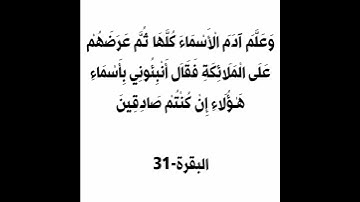 وَعَلَّمَ آدَمَ الْأَسْمَاءَ كُلَّهَا ثُمَّ عَرَضَهُمْ عَلَى الْمَلَائِكَةِ فَقَالَ أَنْبِئُونِي بِأَسْمَاءِ هَٰؤُلَاءِ إِنْ كُنْتُمْ صَادِقِينَ

البقرة-31